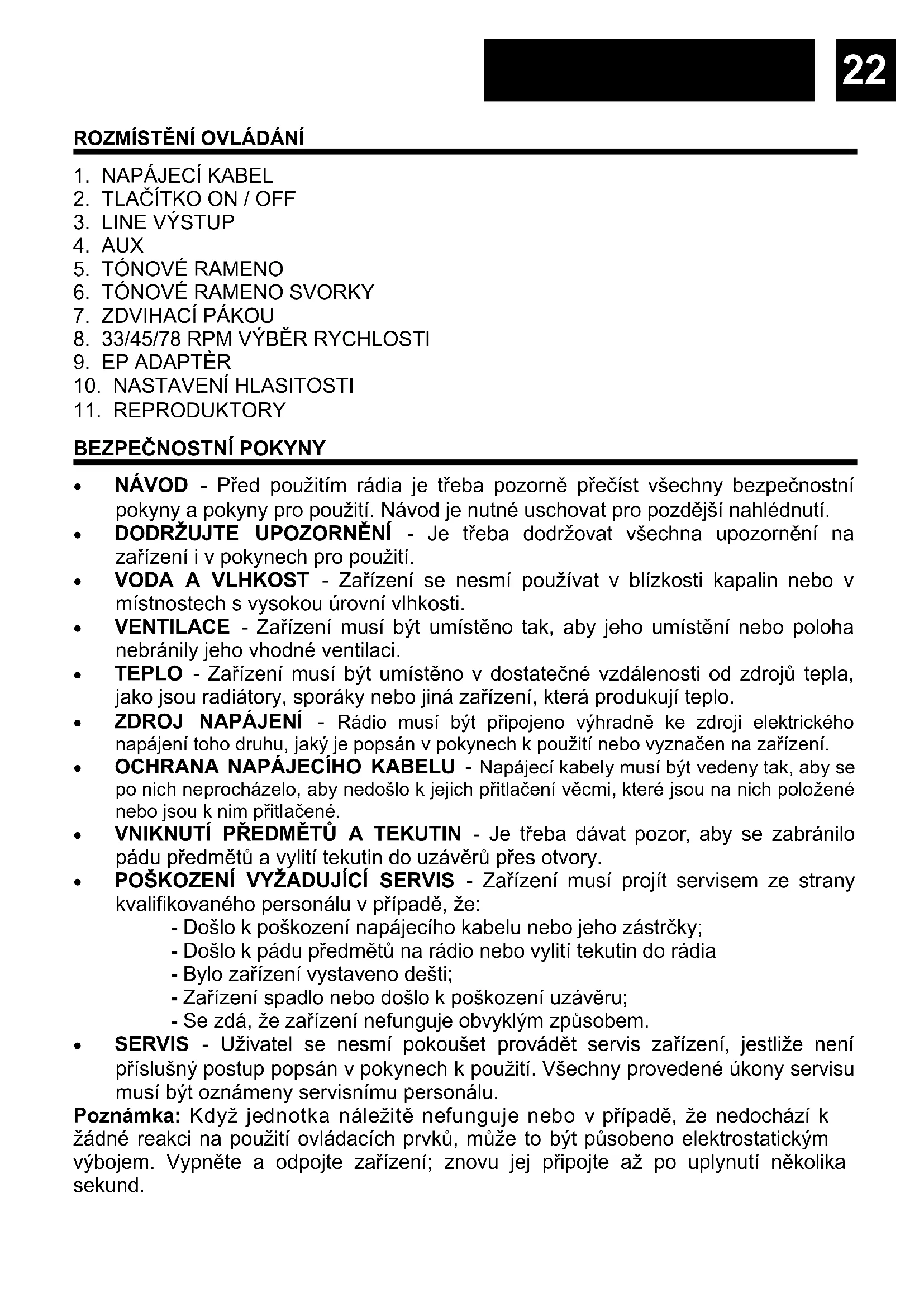 22

ROZMÍSTĚNÍ OVLÁDÁNÍ

1. NAPÁJECÍ KABEL
2. TLAČÍTKO ON / OFF
3. LINE VÝSTUP
4. AUX
5. TÓNOVÉ RAMENO
6. TÓNOVÉ RAMENO SVORKY
7. ZDVIHACÍ PÁKOU
8. 33/45/78 RPM VÝBĚR RYCHLOSTI
9. EP ADAPTÈR
10. NASTAVENÍ HLASITOSTI
11. REPRODUKTORY

BEZPEČNOSTNÍ POKYNY

• NÁVOD - Před použitím rádia je třeba pozorně přečíst všechny bezpečnostní pokyny a pokyny pro použití. Návod je nutné uschovat pro pozdější nahlédnutí.
• DODRŽUJTE UPOZORNĚNÍ - Je třeba dodržovat všechna upozornění na zařízení i v pokynech pro použití.
• VODA A VLHKOST - Zařízení se nesmí používat v blízkosti kapalin nebo v místnostech s vysokou úrovní vlhkosti.
• VENTILACE - Zařízení musí být umístěno tak, aby jeho umístění nebo poloha nebránily jeho vhodné ventilaci.
• TEPLO - Zařízení musí být umístěno v dostatečné vzdálenosti od zdrojů tepla, jako jsou radiátory, sporáky nebo jiná zařízení, která produkují teplo.
• ZDROJ NAPÁJENÍ - Rádio musí být připojeno výhradně ke zdroji elektrického napájení toho druhu, jaký je popsán v pokynech k použití nebo vyznačen na zařízení.
• OCHRANA NAPÁJECÍHO KABELU - Napájecí kabely musí být vedeny tak, aby se po nich neprocházelo, aby nedošlo k jejich přitlačení věcmi, které jsou na nich položené nebo jsou k nim přitlačené.
• VNIKNUTÍ PŘEDMĚTŮ A TEKUTIN - Je třeba dávat pozor, aby se zabránilo pádu předmětů a vylití tekutin do uzávěrů přes otvory.
• POŠKOZENÍ VYŽADUJÍCÍ SERVIS - Zařízení musí projít servisem ze strany kvalifikovaného personálu v případě, že:
- Došlo k poškození napájecího kabelu nebo jeho zástrčky;
- Došlo k pádu předmětů na rádio nebo vylití tekutin do rádia
- Bylo zařízení vystaveno dešti;
- Zařízení spadlo nebo došlo k poškození uzávěru;
- Se zdá, že zařízení nefunguje obvyklým způsobem.
• SERVIS - Uživatel se nesmí pokoušet provádět servis zařízení, jestliže není příslušný postup popsán v pokynech k použití. Všechny provedené úkony servisu musí být oznámeny servisnímu personálu.

Poznámka: Když jednotka náležitě nefunguje nebo v případě, že nedochází k žádné reakci na použití ovládacích prvků, může to být působeno elektrostatickým výbojem. Vypněte a odpojte zařízení; znovu jej připojte až po uplynutí několika sekund.